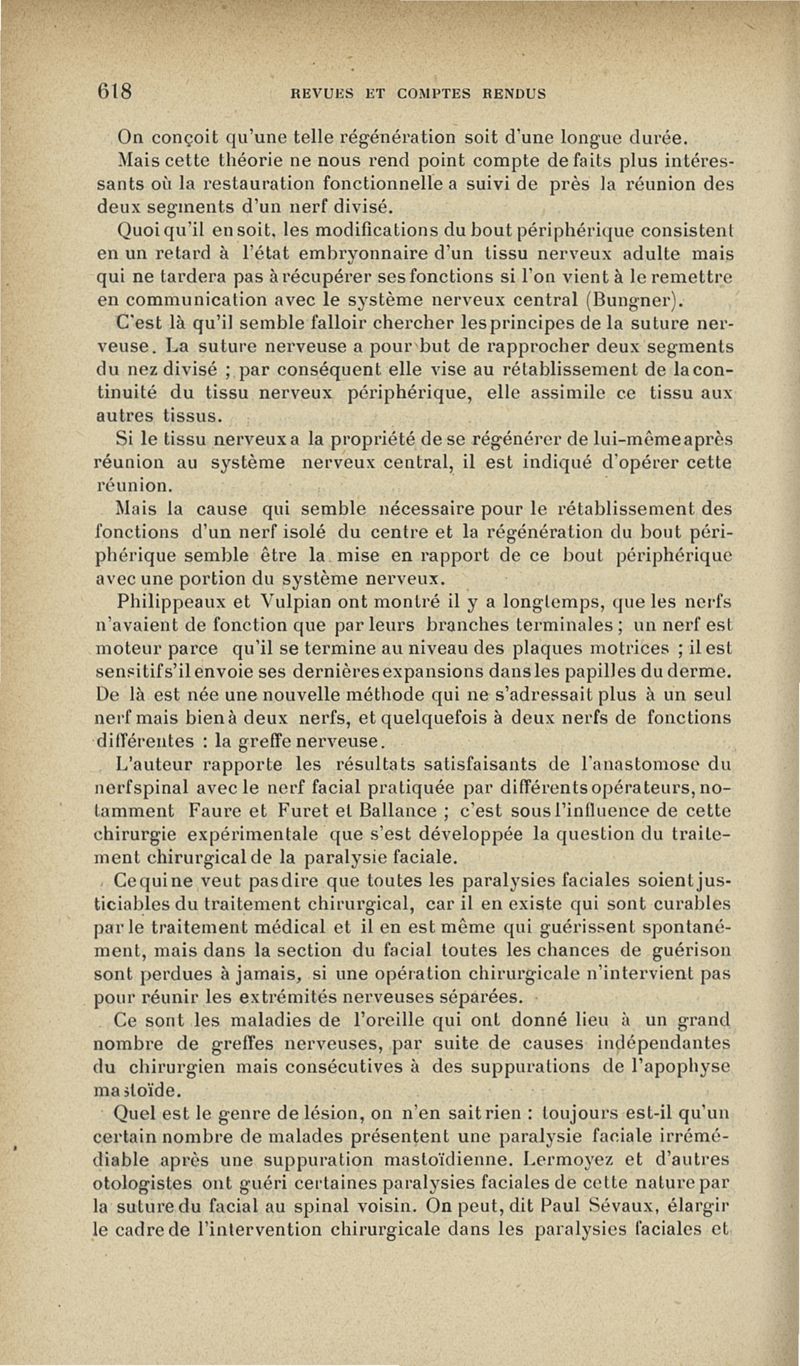 618 REVUES ET COMPTES RENDUS

On conçoit qu'une telle régénération soit d'une longue durée. Mais cette théorie ne nous rend point compte de faits plus intéressants où la restauration fonctionnelle a suivi de près la réunion des deux segments d'un nerf divisé.

Quoi qu'il en soit, les modifications du bout périphérique consistent en un retard à l'état embryonnaire d'un tissu nerveux adulte mais qui ne tardera pas à récupérer ses fonctions si l'on vient à le remettre en communication avec le système nerveux central (Bungner).

C'est là qu'il semble falloir chercher les principes de la suture nerveuse. La suture nerveuse a pour but de rapprocher deux segments du nez divisé ; par conséquent elle vise au rétablissement de la continuité du tissu nerveux périphérique, elle assimile ce tissu aux autres tissus.

Si le tissu nerveux a la propriété de se régénérer de lui-même après réunion au système nerveux central, il est indiqué d'opérer cette réunion.

Mais la cause qui semble nécessaire pour le rétablissement des fonctions d'un nerf isolé du centre et la régénération du bout périphérique semble être la mise en rapport de ce bout périphérique avec une portion du système nerveux.

Philippeaux et Vulpian ont montré il y a longtemps, que les nerfs n'avaient de fonction que par leurs branches terminales ; un nerf est moteur parce qu'il se termine au niveau des plaques motrices ; il est sensitif s'il envoie ses dernières expansions dans les papilles du derme. De là est née une nouvelle méthode qui ne s'adressait plus à un seul nerf mais bien à deux nerfs, et quelquefois à deux nerfs de fonctions différentes : la greffe nerveuse.

L'auteur rapporte les résultats satisfaisants de l'anastomose du nerf spinal avec le nerf facial pratiquée par différents opérateurs, notamment Faure et Furet et Ballance ; c'est sous l'influence de cette chirurgie expérimentale que s'est développée la question du traitement chirurgical de la paralysie faciale.

Ce qui ne veut pas dire que toutes les paralysies faciales soient justiciables du traitement chirurgical, car il en existe qui sont curables par le traitement médical et il en est même qui guérissent spontanément, mais dans la section du facial toutes les chances de guérison sont perdues à jamais, si une opération chirurgicale n'intervient pas pour réunir les extrémités nerveuses séparées.

Ce sont les maladies de l'oreille qui ont donné lieu à un grand nombre de greffes nerveuses, par suite de causes indépendantes du chirurgien mais consécutives à des suppurations de l'apophyse mastoïde.

Quel est le genre de lésion, on n'en sait rien : toujours est-il qu'un certain nombre de malades présentent une paralysie faciale irrémédiable après une suppuration mastoïdienne. Lermoyez et d'autres otologistes ont guéri certaines paralysies faciales de cette nature par la suture du facial au spinal voisin. On peut, dit Paul Sévaux, élargir le cadre de l'intervention chirurgicale dans les paralysies faciales et